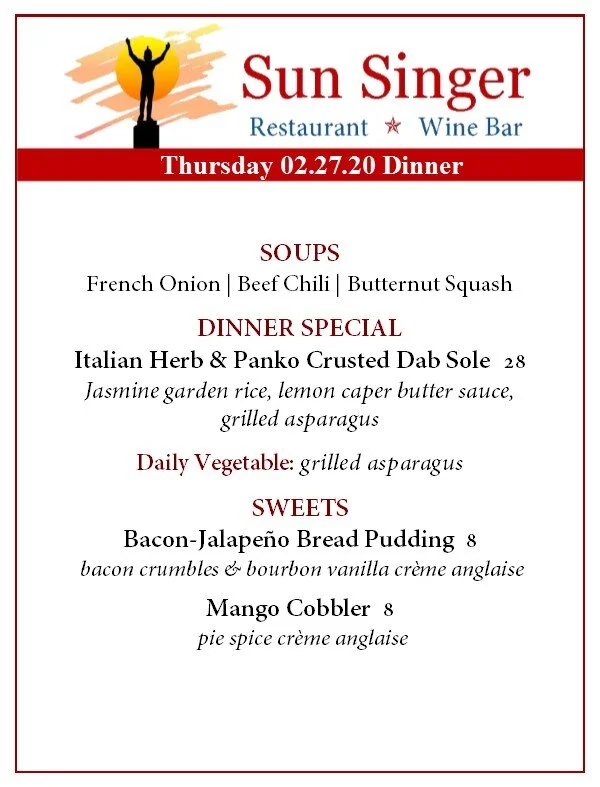 Sun Singer
Restaurant ★ Wine Bar

Thursday 02.27.20 Dinner

SOUPS
French Onion | Beef Chili | Butternut Squash

DINNER SPECIAL
Italian Herb & Panko Crusted Dab Sole 28
Jasmine garden rice, lemon caper butter sauce, grilled asparagus

Daily Vegetable: grilled asparagus

SWEETS
Bacon-Jalapeño Bread Pudding 8
bacon crumbles & bourbon vanilla crème anglaise

Mango Cobbler 8
pie spice crème anglaise